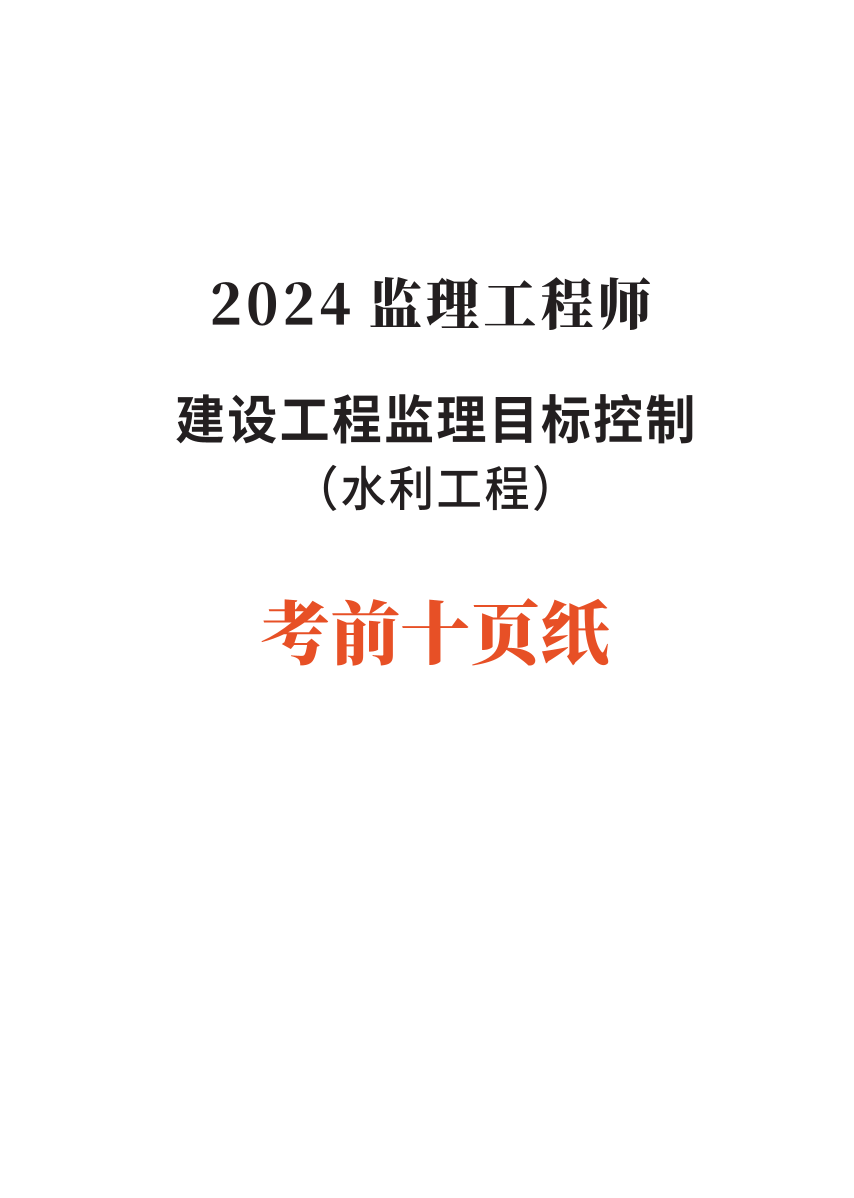 2024 监理工程师

建设工程监理目标控制
（水利工程）

考前十页纸